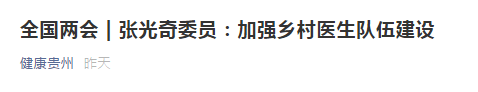 全国两会｜张光奇委员：加强乡村医生队伍建设

健康贵州 昨天